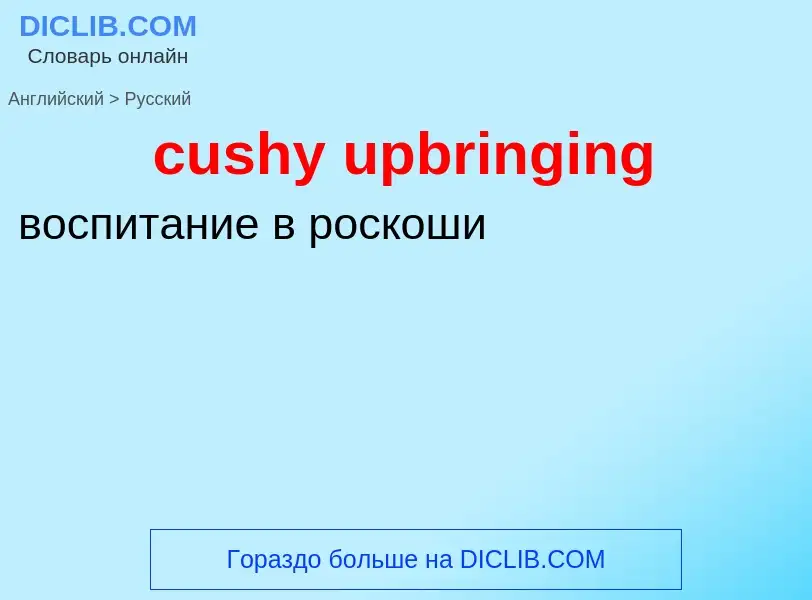 DICLIB.COM
Словарь онлайн

Английский > Русский

cushy upbringing

воспитание в роскоши

Гораздо больше на DICLIB.COM